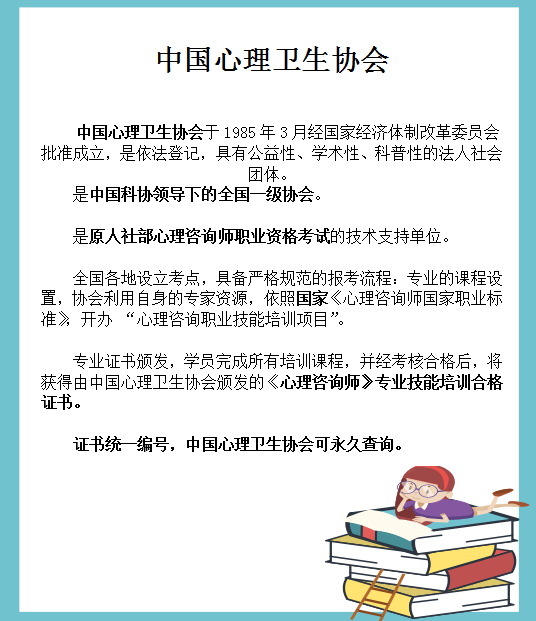 中国心理卫生协会

中国心理卫生协会于 1985 年 3 月经国家经济体制改革委员会批准成立，是依法登记，具有公益性、学术性、科普性的法人社会团体。

是中国科协领导下的全国一级协会。

是原人社部心理咨询师职业资格考试的技术支持单位。

全国各地设立考点，具备严格规范的报考流程：专业的课程设置，协会利用自身的专家资源，依照国家《心理咨询师国家职业标准》开办 “心理咨询职业技能培训项目”。

专业证书颁发，学员完成所有培训课程，并经考核合格后，将获得由中国心理卫生协会颁发的《心理咨询师》专业技能培训合格证书。

证书统一编号，中国心理卫生协会可永久查询。